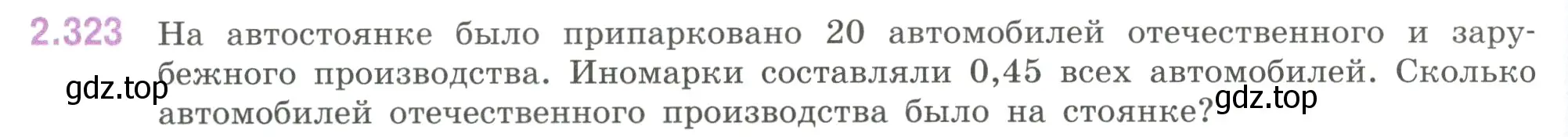 2.323 На автостоянке было припарковано 20 автомобилей отечественного и зарубежного производства. Иномарки составляли 0,45 всех автомобилей. Сколько автомобилей отечественного производства было на стоянке?

gdz.top

gdz.top